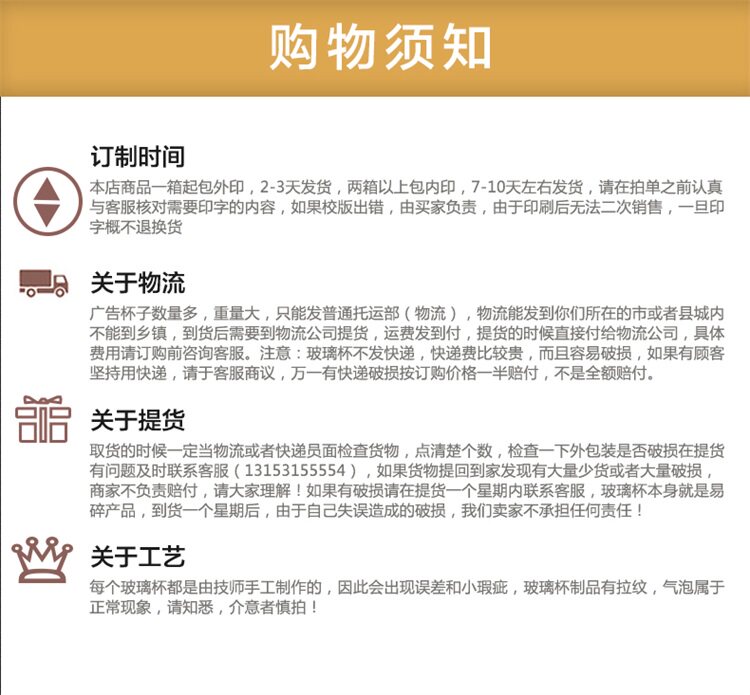 购物须知

订制时间

本店商品一箱起包外印，2-3天发货，两箱以上包内印，7-10天左右发货，请在拍单之前认真与客服核对需要印字的内容，如果校版出错，由买家负责，由于印刷后无法二次销售，一旦印字概不退换货

关于物流

广告杯子数量多，重量大，只能发普通托运部（物流），物流能发到你们所在的市或者县城内不能到乡镇，到货后需要到物流公司提货，运费发到付，提货的时候直接付给物流公司，具体费用请订购前咨询客服。注意：玻璃杯不发快递，快递费比较贵，而且容易破损，如果有顾客坚持用快递，请于客服商议，万一有快递破损按订购价格一半赔付，不是全额赔付。

关于提货

取货的时候一定当物流或者快递员面检查货物，点清楚个数，检查一下外包装是否破损在提货有问题及时联系客服（13153155554），如果货物提回到家发现有大量少货或者大量破损，商家不负责赔付，请大家理解！如果有破损请在提货一个星期内联系客服，玻璃杯本身就是易碎产品，到货一个星期后，由于自己失误造成的破损，我们卖家不承担任何责任！

关于工艺

每个玻璃杯都是由技师手工制作的，因此会出现误差和小瑕疵，玻璃杯制品有拉纹，气泡属于正常现象，请知悉，介意者慎拍！